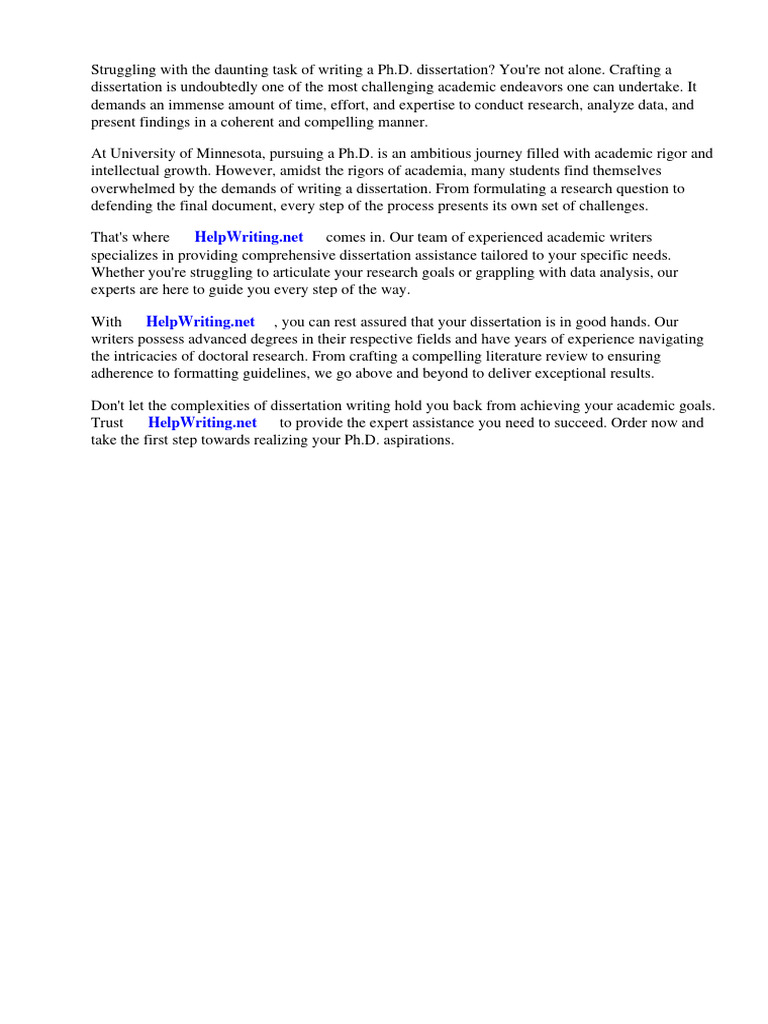 Struggling with the daunting task of writing a Ph.D. dissertation? You're not alone. Crafting a dissertation is undoubtedly one of the most challenging academic endeavors one can undertake. It demands an immense amount of time, effort, and expertise to conduct research, analyze data, and present findings in a coherent and compelling manner.

At University of Minnesota, pursuing a Ph.D. is an ambitious journey filled with academic rigor and intellectual growth. However, amidst the rigors of academia, many students find themselves overwhelmed by the demands of writing a dissertation. From formulating a research question to defending the final document, every step of the process presents its own set of challenges.

That's where HelpWriting.net comes in. Our team of experienced academic writers specializes in providing comprehensive dissertation assistance tailored to your specific needs. Whether you're struggling to articulate your research goals or grappling with data analysis, our experts are here to guide you every step of the way.

With HelpWriting.net , you can rest assured that your dissertation is in good hands. Our writers possess advanced degrees in their respective fields and have years of experience navigating the intricacies of doctoral research. From crafting a compelling literature review to ensuring adherence to formatting guidelines, we go above and beyond to deliver exceptional results.

Don't let the complexities of dissertation writing hold you back from achieving your academic goals. Trust HelpWriting.net to provide the expert assistance you need to succeed. Order now and take the first step towards realizing your Ph.D. aspirations.